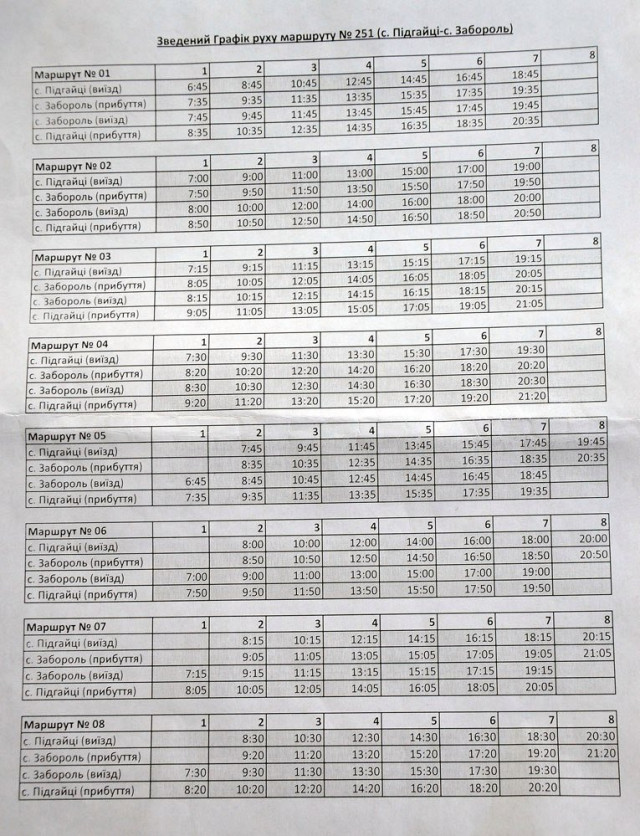 Зведений Графік руху маршруту № 251 (с. Підгайці-с. Забороль)

| Маршрут № 01 | 1 | 2 | 3 | 4 | 5 | 6 | 7 | 8 |
|---|---|---|---|---|---|---|---|---|
| с. Підгайці (виїзд) | 6:45 | 8:45 | 10:45 | 12:45 | 14:45 | 16:45 | 18:45 | |
| с. Забороль (прибуття) | 7:35 | 9:35 | 11:35 | 13:35 | 15:35 | 17:35 | 19:35 | |
| с. Забороль (виїзд) | 7:45 | 9:45 | 11:45 | 13:45 | 15:45 | 17:45 | 19:45 | |
| с. Підгайці (прибуття) | 8:35 | 10:35 | 12:35 | 14:35 | 16:35 | 18:35 | 20:35 | |

| Маршрут № 02 | 1 | 2 | 3 | 4 | 5 | 6 | 7 | 8 |
|---|---|---|---|---|---|---|---|---|
| с. Підгайці (виїзд) | 7:00 | 9:00 | 11:00 | 13:00 | 15:00 | 17:00 | 19:00 | |
| с. Забороль (прибуття) | 7:50 | 9:50 | 11:50 | 13:50 | 15:50 | 17:50 | 19:50 | |
| с. Забороль (виїзд) | 8:00 | 10:00 | 12:00 | 14:00 | 16:00 | 18:00 | 20:00 | |
| с. Підгайці (прибуття) | 8:50 | 10:50 | 12:50 | 14:50 | 16:50 | 18:50 | 20:50 | |

| Маршрут № 03 | 1 | 2 | 3 | 4 | 5 | 6 | 7 | 8 |
|---|---|---|---|---|---|---|---|---|
| с. Підгайці (виїзд) | 7:15 | 9:15 | 11:15 | 13:15 | 15:15 | 17:15 | 19:15 | |
| с. Забороль (прибуття) | 8:05 | 10:05 | 12:05 | 14:05 | 16:05 | 18:05 | 20:05 | |
| с. Забороль (виїзд) | 8:15 | 10:15 | 12:15 | 14:15 | 16:15 | 18:15 | 20:15 | |
| с. Підгайці (прибуття) | 9:05 | 11:05 | 13:05 | 15:05 | 17:05 | 19:05 | 21:05 | |

| Маршрут № 04 | 1 | 2 | 3 | 4 | 5 | 6 | 7 | 8 |
|---|---|---|---|---|---|---|---|---|
| с. Підгайці (виїзд) | 7:30 | 9:30 | 11:30 | 13:30 | 15:30 | 17:30 | 19:30 | |
| с. Забороль (прибуття) | 8:20 | 10:20 | 12:20 | 14:20 | 16:20 | 18:20 | 20:20 | |
| с. Забороль (виїзд) | 8:30 | 10:30 | 12:30 | 14:30 | 16:30 | 18:30 | 20:30 | |
| с. Підгайці (прибуття) | 9:20 | 11:20 | 13:20 | 15:20 | 17:20 | 19:20 | 21:20 | |

| Маршрут № 05 | 1 | 2 | 3 | 4 | 5 | 6 | 7 | 8 |
|---|---|---|---|---|---|---|---|---|
| с. Підгайці (виїзд) | | 7:45 | 9:45 | 11:45 | 13:45 | 15:45 | 17:45 | 19:45 |
| с. Забороль (прибуття) | | 8:35 | 10:35 | 12:35 | 14:35 | 16:35 | 18:35 | 20:35 |
| с. Забороль (виїзд) | 6:45 | 8:45 | 10:45 | 12:45 | 14:45 | 16:45 | 18:45 | |
| с. Підгайці (прибуття) | 7:35 | 9:35 | 11:35 | 13:35 | 15:35 | 17:35 | 19:35 | |

| Маршрут № 06 | 1 | 2 | 3 | 4 | 5 | 6 | 7 | 8 |
|---|---|---|---|---|---|---|---|---|
| с. Підгайці (виїзд) | | 8:00 | 10:00 | 12:00 | 14:00 | 16:00 | 18:00 | 20:00 |
| с. Забороль (прибуття) | | 8:50 | 10:50 | 12:50 | 14:50 | 16:50 | 18:50 | 20:50 |
| с. Забороль (виїзд) | 7:00 | 9:00 | 11:00 | 13:00 | 15:00 | 17:00 | 19:00 | |
| с. Підгайці (прибуття) | 7:50 | 9:50 | 11:50 | 13:50 | 15:50 | 17:50 | 19:50 | |

| Маршрут № 07 | 1 | 2 | 3 | 4 | 5 | 6 | 7 | 8 |
|---|---|---|---|---|---|---|---|---|
| с. Підгайці (виїзд) | | 8:15 | 10:15 | 12:15 | 14:15 | 16:15 | 18:15 | 20:15 |
| с. Забороль (прибуття) | | 9:05 | 11:05 | 13:05 | 15:05 | 17:05 | 19:05 | 21:05 |
| с. Забороль (виїзд) | 7:15 | 9:15 | 11:15 | 13:15 | 15:15 | 17:15 | 19:15 | |
| с. Підгайці (прибуття) | 8:05 | 10:05 | 12:05 | 14:05 | 16:05 | 18:05 | 20:05 | |

| Маршрут № 08 | 1 | 2 | 3 | 4 | 5 | 6 | 7 | 8 |
|---|---|---|---|---|---|---|---|---|
| с. Підгайці (виїзд) | | 8:30 | 10:30 | 12:30 | 14:30 | 16:30 | 18:30 | 20:30 |
| с. Забороль (прибуття) | | 9:20 | 11:20 | 13:20 | 15:20 | 17:20 | 19:20 | 21:20 |
| с. Забороль (виїзд) | 7:30 | 9:30 | 11:30 | 13:30 | 15:30 | 17:30 | 19:30 | |
| с. Підгайці (прибуття) | 8:20 | 10:20 | 12:20 | 14:20 | 16:20 | 18:20 | 20:20 | |